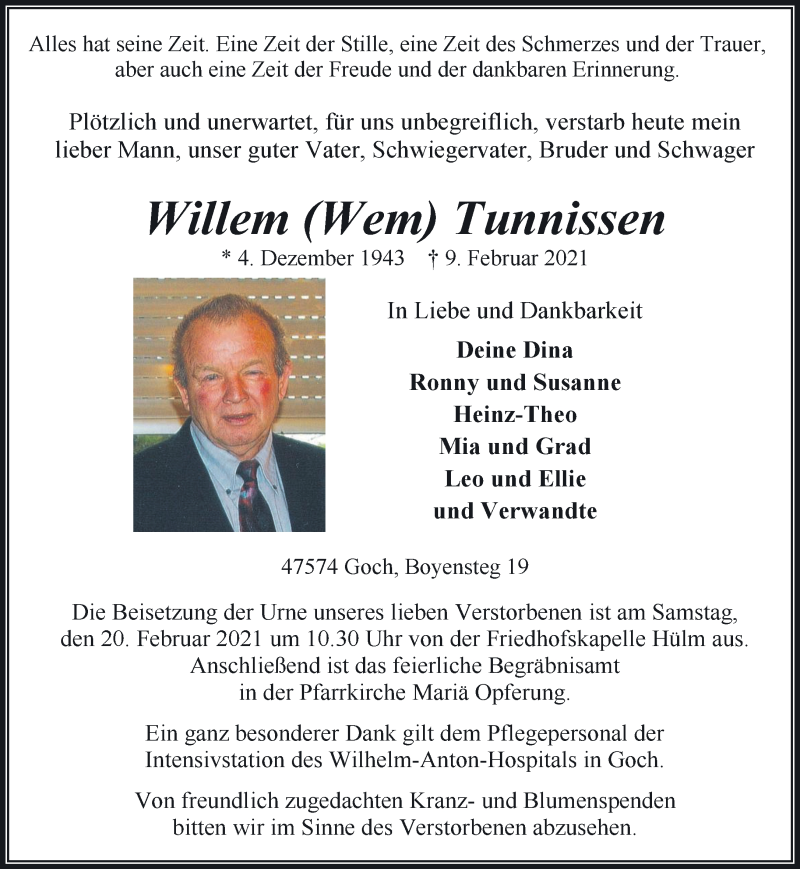 Alles hat seine Zeit. Eine Zeit der Stille, eine Zeit des Schmerzes und der Trauer, aber auch eine Zeit der Freude und der dankbaren Erinnerung.

Plötzlich und unerwartet, für uns unbegreiflich, verstarb heute mein lieber Mann, unser guter Vater, Schwiegervater, Bruder und Schwager

Willem (Wem) Tunnissen

* 4. Dezember 1943 † 9. Februar 2021

In Liebe und Dankbarkeit

Deine Dina
Ronny und Susanne
Heinz-Theo
Mia und Grad
Leo und Ellie
und Verwandte

47574 Goch, Boyensteg 19

Die Beisetzung der Urne unseres lieben Verstorbenen ist am Samstag, den 20. Februar 2021 um 10.30 Uhr von der Friedhofskapelle Hülm aus. Anschließend ist das feierliche Begräbnisamt in der Pfarrkirche Mariä Opferung.

Ein ganz besonderer Dank gilt dem Pflegepersonal der Intensivstation des Wilhelm-Anton-Hospitals in Goch.

Von freundlich zugedachten Kranz- und Blumenspenden bitten wir im Sinne des Verstorbenen abzusehen.